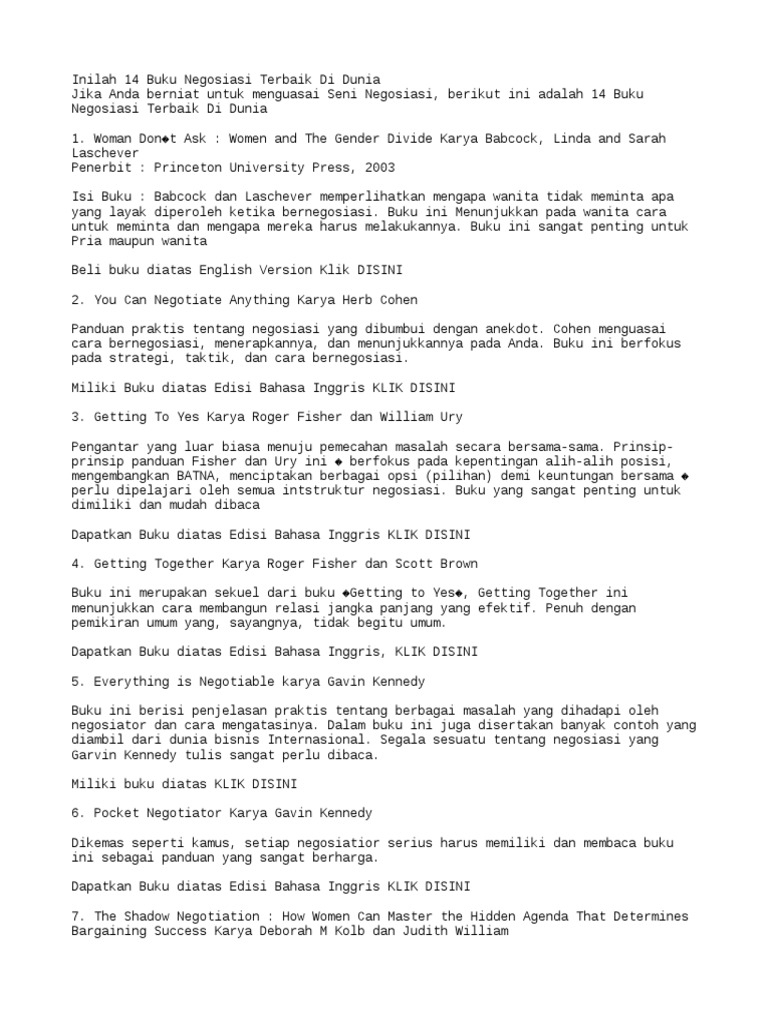 Inilah 14 Buku Negosiasi Terbaik Di Dunia
Jika Anda berniat untuk menguasai Seni Negosiasi, berikut ini adalah 14 Buku Negosiasi Terbaik Di Dunia

1. Woman Don◆t Ask : Women and The Gender Divide Karya Babcock, Linda and Sarah Laschever
Penerbit : Princeton University Press, 2003

Isi Buku : Babcock dan Laschever memperlihatkan mengapa wanita tidak meminta apa yang layak diperoleh ketika bernegosiasi. Buku ini Menunjukkan pada wanita cara untuk meminta dan mengapa mereka harus melakukannya. Buku ini sangat penting untuk Pria maupun wanita

Beli buku diatas English Version Klik DISINI

2. You Can Negotiate Anything Karya Herb Cohen

Panduan praktis tentang negosiasi yang dibumbui dengan anekdot. Cohen menguasai cara bernegosiasi, menerapkannya, dan menunjukkannya pada Anda. Buku ini berfokus pada strategi, taktik, dan cara bernegosiasi.

Miliki Buku diatas Edisi Bahasa Inggris KLIK DISINI

3. Getting To Yes Karya Roger Fisher dan William Ury

Pengantar yang luar biasa menuju pemecahan masalah secara bersama-sama. Prinsip-prinsip panduan Fisher dan Ury ini ◆ berfokus pada kepentingan alih-alih posisi, mengembangkan BATNA, menciptakan berbagai opsi (pilihan) demi keuntungan bersama ◆ perlu dipelajari oleh semua intstruktur negosiasi. Buku yang sangat penting untuk dimiliki dan mudah dibaca

Dapatkan Buku diatas Edisi Bahasa Inggris KLIK DISINI

4. Getting Together Karya Roger Fisher dan Scott Brown

Buku ini merupakan sekuel dari buku ◆Getting to Yes◆, Getting Together ini menunjukkan cara membangun relasi jangka panjang yang efektif. Penuh dengan pemikiran umum yang, sayangnya, tidak begitu umum.

Dapatkan Buku diatas Edisi Bahasa Inggris, KLIK DISINI

5. Everything is Negotiable karya Gavin Kennedy

Buku ini berisi penjelasan praktis tentang berbagai masalah yang dihadapi oleh negosiator dan cara mengatasinya. Dalam buku ini juga disertakan banyak contoh yang diambil dari dunia bisnis Internasional. Segala sesuatu tentang negosiasi yang Garvin Kennedy tulis sangat perlu dibaca.

Miliki buku diatas KLIK DISINI

6. Pocket Negotiator Karya Gavin Kennedy

Dikemas seperti kamus, setiap negosiatior serius harus memiliki dan membaca buku ini sebagai panduan yang sangat berharga.

Dapatkan Buku diatas Edisi Bahasa Inggris KLIK DISINI

7. The Shadow Negotiation : How Women Can Master the Hidden Agenda That Determines Bargaining Success Karya Deborah M Kolb dan Judith William